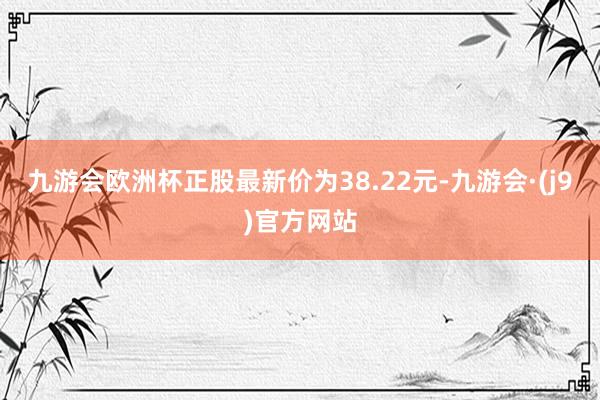 九游会欧洲杯正股最新价为38.22元-九游会·(j9)官方网站